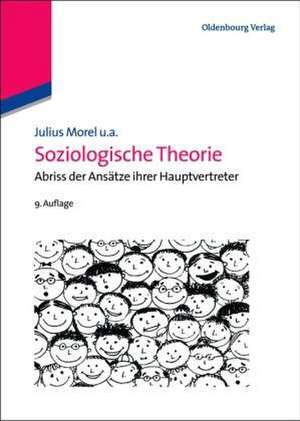 Oldenbourg Verlag

Julius Morel u.a.

Soziologische Theorie

Abriss der Ansätze ihrer Hauptvertreter

9. Auflage